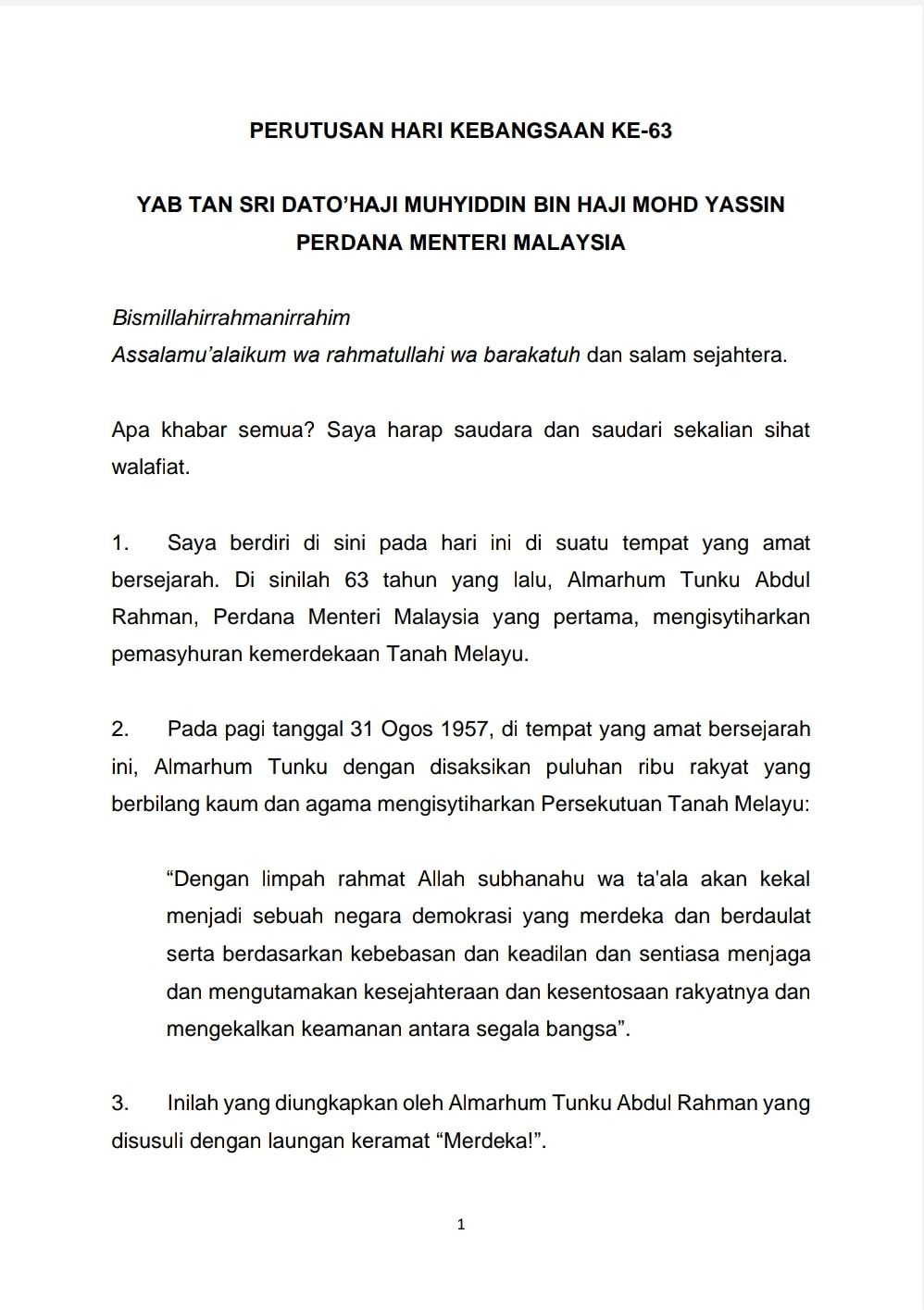 PERUTUSAN HARI KEBANGSAAN KE-63

YAB TAN SRI DATO'HAJI MUHYIDDIN BIN HAJI MOHD YASSIN
PERDANA MENTERI MALAYSIA

Bismillahirrahmanirrahim
Assalamu'alaikum wa rahmatullahi wa barakatuh dan salam sejahtera.

Apa khabar semua? Saya harap saudara dan saudari sekalian sihat walafiat.

1. Saya berdiri di sini pada hari ini di suatu tempat yang amat bersejarah. Di sinilah 63 tahun yang lalu, Almarhum Tunku Abdul Rahman, Perdana Menteri Malaysia yang pertama, mengisytiharkan pemasyhuran kemerdekaan Tanah Melayu.

2. Pada pagi tanggal 31 Ogos 1957, di tempat yang amat bersejarah ini, Almarhum Tunku dengan disaksikan puluhan ribu rakyat yang berbilang kaum dan agama mengisytiharkan Persekutuan Tanah Melayu:

"Dengan limpah rahmat Allah subhanahu wa ta'ala akan kekal menjadi sebuah negara demokrasi yang merdeka dan berdaulat serta berdasarkan kebebasan dan keadilan dan sentiasa menjaga dan mengutamakan kesejahteraan dan kesentosaan rakyatnya dan mengekalkan keamanan antara segala bangsa".

3. Inilah yang diungkapkan oleh Almarhum Tunku Abdul Rahman yang disusuli dengan laungan keramat "Merdeka!".

1